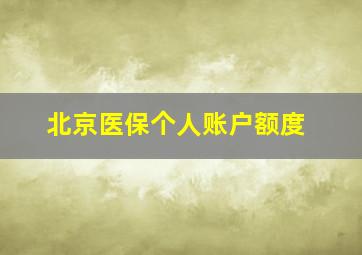 北京医保个人账户额度